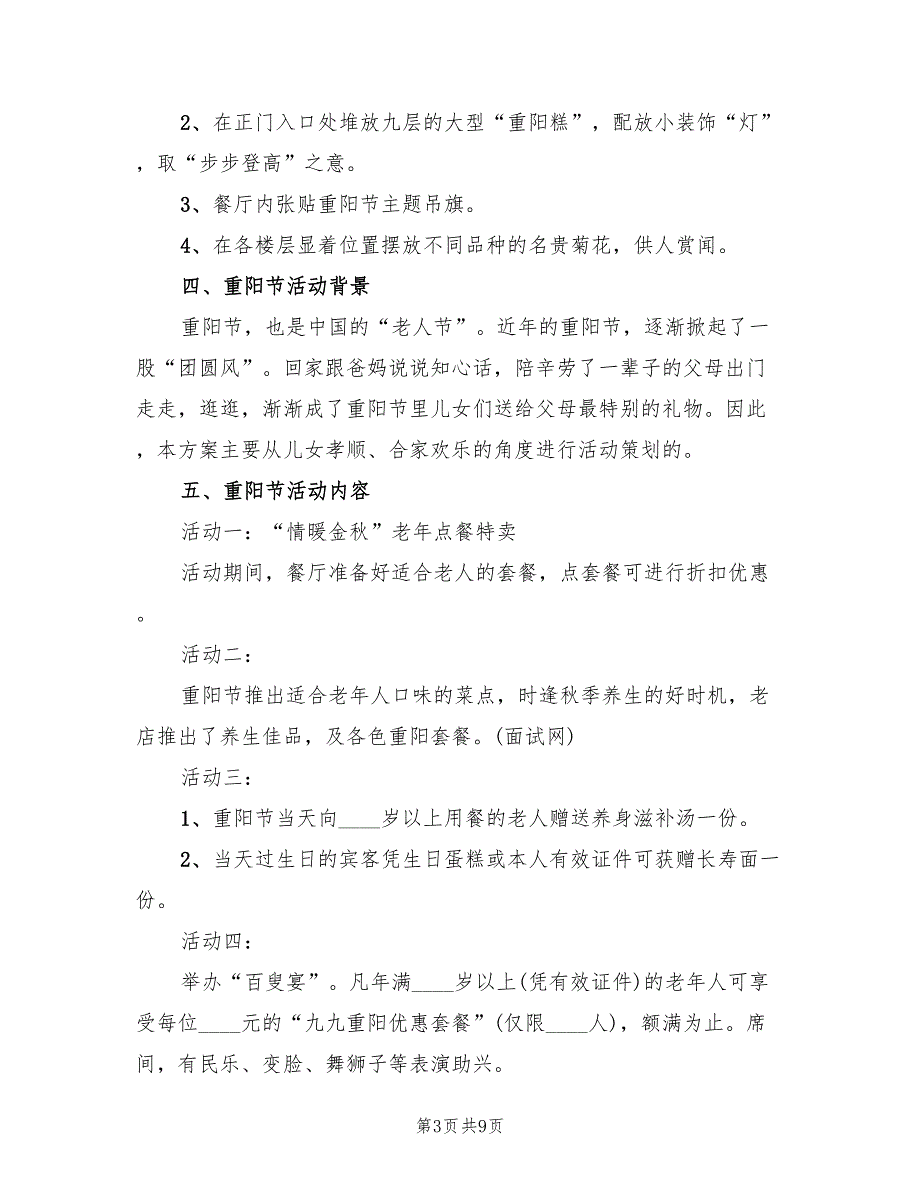 2、在正门入口处堆放九层的大型“重阳糕”，配放小装饰“灯”，取“步步登高”之意。

3、餐厅内张贴重阳节主题吊旗。

4、在各楼层显着位置摆放不同品种的名贵菊花，供人赏闻。

四、重阳节活动背景

重阳节，也是中国的“老人节”。近年的重阳节，逐渐掀起了一股“团圆风”。回家跟爸妈说说知心话，陪辛劳了一辈子的父母出门走走，逛逛，渐渐成了重阳节里儿女们送给父母最特别的礼物。因此，本方案主要从儿女孝顺、合家欢乐的角度进行活动策划的。

五、重阳节活动内容

活动一：“情暖金秋”老年点餐特卖

活动期间，餐厅准备好适合老人的套餐，点套餐可进行折扣优惠。

活动二：

重阳节推出适合老年人口味的菜点，时逢秋季养生的好时机，老店推出了养生佳品，及各色重阳套餐。(面试网)

活动三：

1、重阳节当天向____岁以上用餐的老人赠送养身滋补汤一份。

2、当天过生日的宾客凭生日蛋糕或本人有效证件可获赠长寿面一份。

活动四：

举办“百叟宴”。凡年满____岁以上(凭有效证件)的老年人可享受每位____元的“九九重阳优惠套餐”(仅限____人)，额满为止。席间，有民乐、变脸、舞狮子等表演助兴。

第3页 共9页